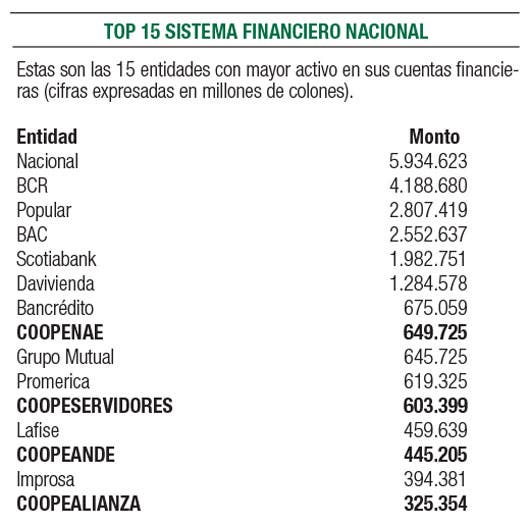 TOP 15 SISTEMA FINANCIERO NACIONAL

Estas son las 15 entidades con mayor activo en sus cuentas financieras (cifras expresadas en millones de colones).

| Entidad | Monto |
|---|---|
| Nacional | 5.934.623 |
| BCR | 4.188.680 |
| Popular | 2.807.419 |
| BAC | 2.552.637 |
| Scotiabank | 1.982.751 |
| Davivienda | 1.284.578 |
| Bancrédito | 675.059 |
| COOPENAE | 649.725 |
| Grupo Mutual | 645.725 |
| Promerica | 619.325 |
| COOPESERVIDORES | 603.399 |
| Lafise | 459.639 |
| COOPEANDE | 445.205 |
| Improsa | 394.381 |
| COOPEALIANZA | 325.354 |